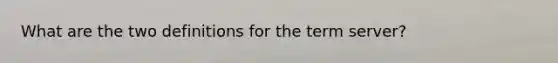 What are the two definitions for the term server?